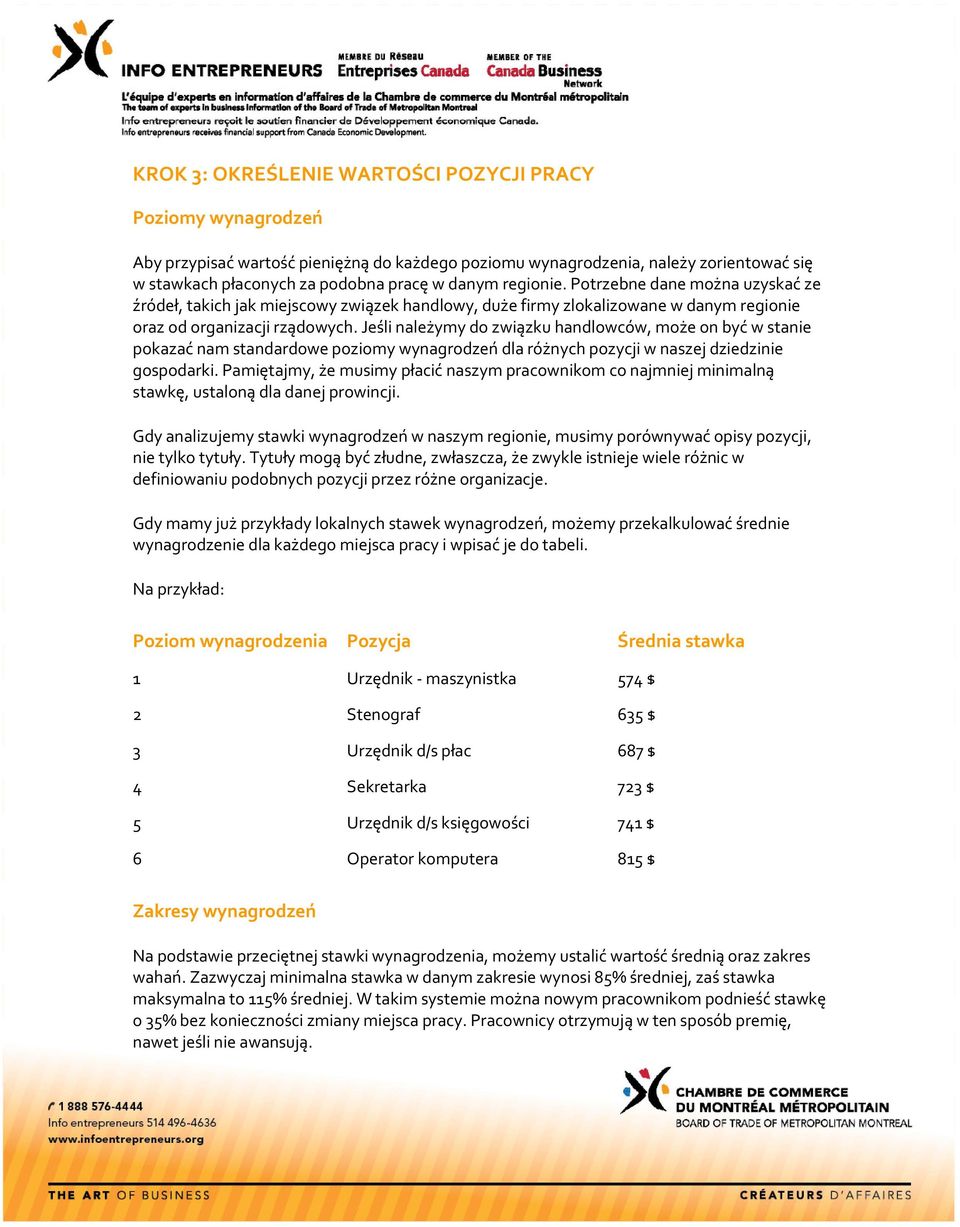 INFO ENTREPRENEURS

MEMBRE DU Réseau Entreprises Canada

MEMBER OF THE Canada Business Network

L'équipe d'experts en information d'affaires de la Chambre de commerce du Montréal métropolitain
The team of experts in business information of the Board of Trade of Metropolitan Montreal
Info entrepreneurs reçoit le soutien financier de Développement économique Canada.
Info entrepreneurs receives financial support from Canada Economic Development.

KROK 3: OKREŚLENIE WARTOŚCI POZYCJI PRACY

Poziomy wynagrodzeń

Aby przypisać wartość pieniężną do każdego poziomu wynagrodzenia, należy zorientować się w stawkach płaconych za podobna pracę w danym regionie. Potrzebne dane można uzyskać ze źródeł, takich jak miejscowy związek handlowy, duże firmy zlokalizowane w danym regionie oraz od organizacji rządowych. Jeśli należymy do związku handlowców, może on być w stanie pokazać nam standardowe poziomy wynagrodzeń dla różnych pozycji w naszej dziedzinie gospodarki. Pamiętajmy, że musimy płacić naszym pracownikom co najmniej minimalną stawkę, ustaloną dla danej prowincji.

Gdy analizujemy stawki wynagrodzeń w naszym regionie, musimy porównywać opisy pozycji, nie tylko tytuły. Tytuły mogą być złudne, zwłaszcza, że zwykle istnieje wiele różnic w definiowaniu podobnych pozycji przez różne organizacje.

Gdy mamy już przykłady lokalnych stawek wynagrodzeń, możemy przekalkulować średnie wynagrodzenie dla każdego miejsca pracy i wpisać je do tabeli.

Na przykład:

| Poziom wynagrodzenia | Pozycja | Średnia stawka |
|---|---|---|
| 1 | Urzędnik - maszynistka | 574 $ |
| 2 | Stenograf | 635 $ |
| 3 | Urzędnik d/s płac | 687 $ |
| 4 | Sekretarka | 723 $ |
| 5 | Urzędnik d/s księgowości | 741 $ |
| 6 | Operator komputera | 815 $ |

Zakresy wynagrodzeń

Na podstawie przeciętnej stawki wynagrodzenia, możemy ustalić wartość średnią oraz zakres wahań. Zazwyczaj minimalna stawka w danym zakresie wynosi 85% średniej, zaś stawka maksymalna to 115% średniej. W takim systemie można nowym pracownikom podnieść stawkę o 35% bez konieczności zmiany miejsca pracy. Pracownicy otrzymują w ten sposób premię, nawet jeśli nie awansują.

1 888 576-4444
Info entrepreneurs 514 496-4636
www.infoentrepreneurs.org

CHAMBRE DE COMMERCE DU MONTRÉAL MÉTROPOLITAIN
BOARD OF TRADE OF METROPOLITAN MONTREAL

THE ART OF BUSINESS

CRÉATEURS D'AFFAIRES